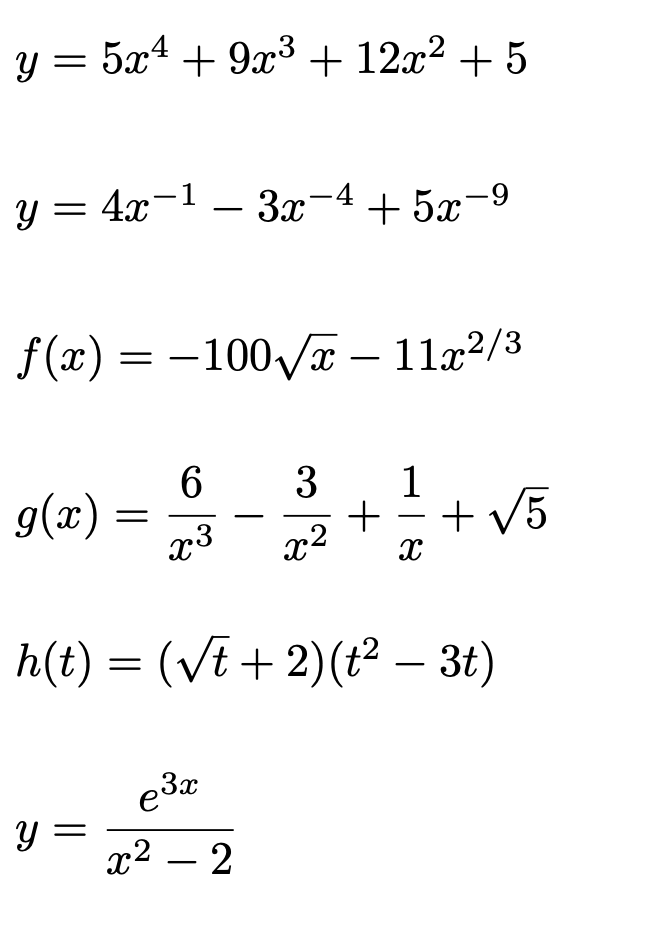 $y = 5x^4 + 9x^3 + 12x^2 + 5$

$y = 4x^{-1} - 3x^{-4} + 5x^{-9}$

$f(x) = -100\sqrt{x} - 11x^{2/3}$

$g(x) = \frac{6}{x^3} - \frac{3}{x^2} + \frac{1}{x} + \sqrt{5}$

$h(t) = (\sqrt{t} + 2)(t^2 - 3t)$

$y = \frac{e^{3x}}{x^2 - 2}$